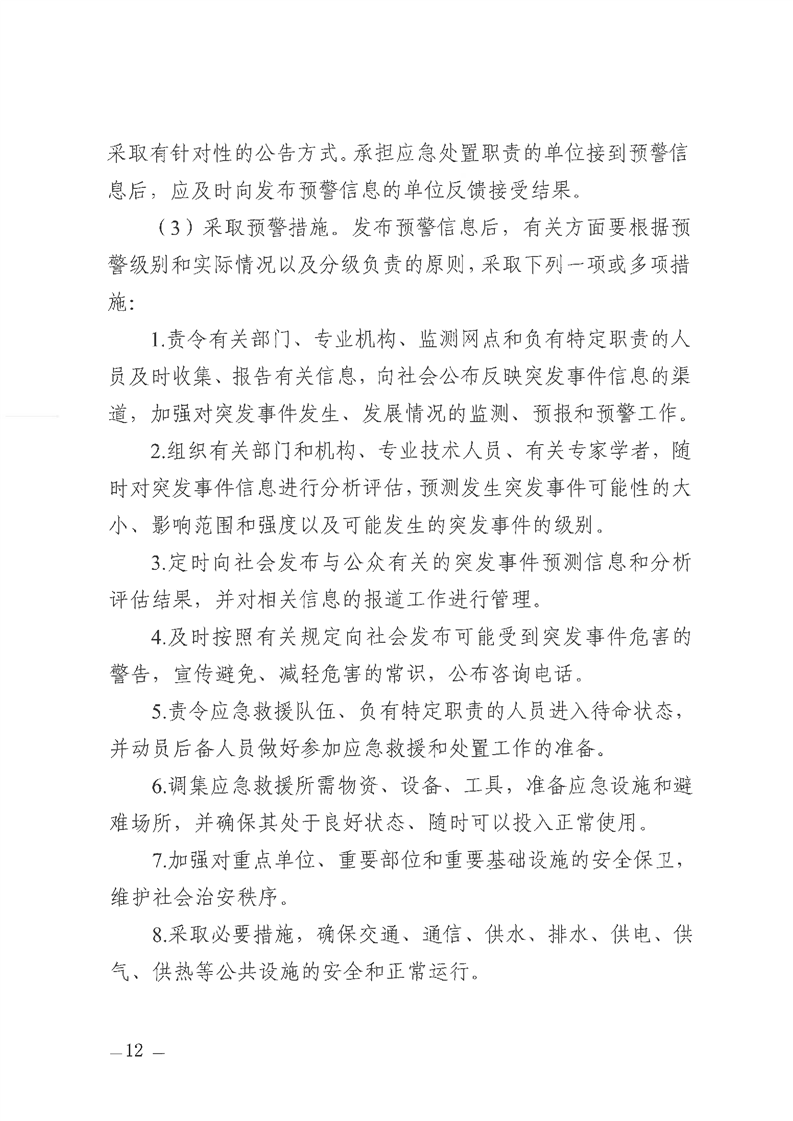 采取有针对性的公告方式。承担应急处置职责的单位接到预警信息后，应及时向发布预警信息的单位反馈接受结果。

（3）采取预警措施。发布预警信息后，有关方面要根据预警级别和实际情况以及分级负责的原则，采取下列一项或多项措施：

1.责令有关部门、专业机构、监测网点和负有特定职责的人员及时收集、报告有关信息，向社会公布反映突发事件信息的渠道，加强对突发事件发生、发展情况的监测、预报和预警工作。

2.组织有关部门和机构、专业技术人员、有关专家学者，随时对突发事件信息进行分析评估，预测发生突发事件可能性的大小、影响范围和强度以及可能发生的突发事件的级别。

3.定时向社会发布与公众有关的突发事件预测信息和分析评估结果，并对相关信息的报道工作进行管理。

4.及时按照有关规定向社会发布可能受到突发事件危害的警告，宣传避免、减轻危害的常识，公布咨询电话。

5.责令应急救援队伍、负有特定职责的人员进入待命状态，并动员后备人员做好参加应急救援和处置工作的准备。

6.调集应急救援所需物资、设备、工具，准备应急设施和避难场所，并确保其处于良好状态、随时可以投入正常使用。

7.加强对重点单位、重要部位和重要基础设施的安全保卫，维护社会治安秩序。

8.采取必要措施，确保交通、通信、供水、排水、供电、供气、供热等公共设施的安全和正常运行。

—12 —